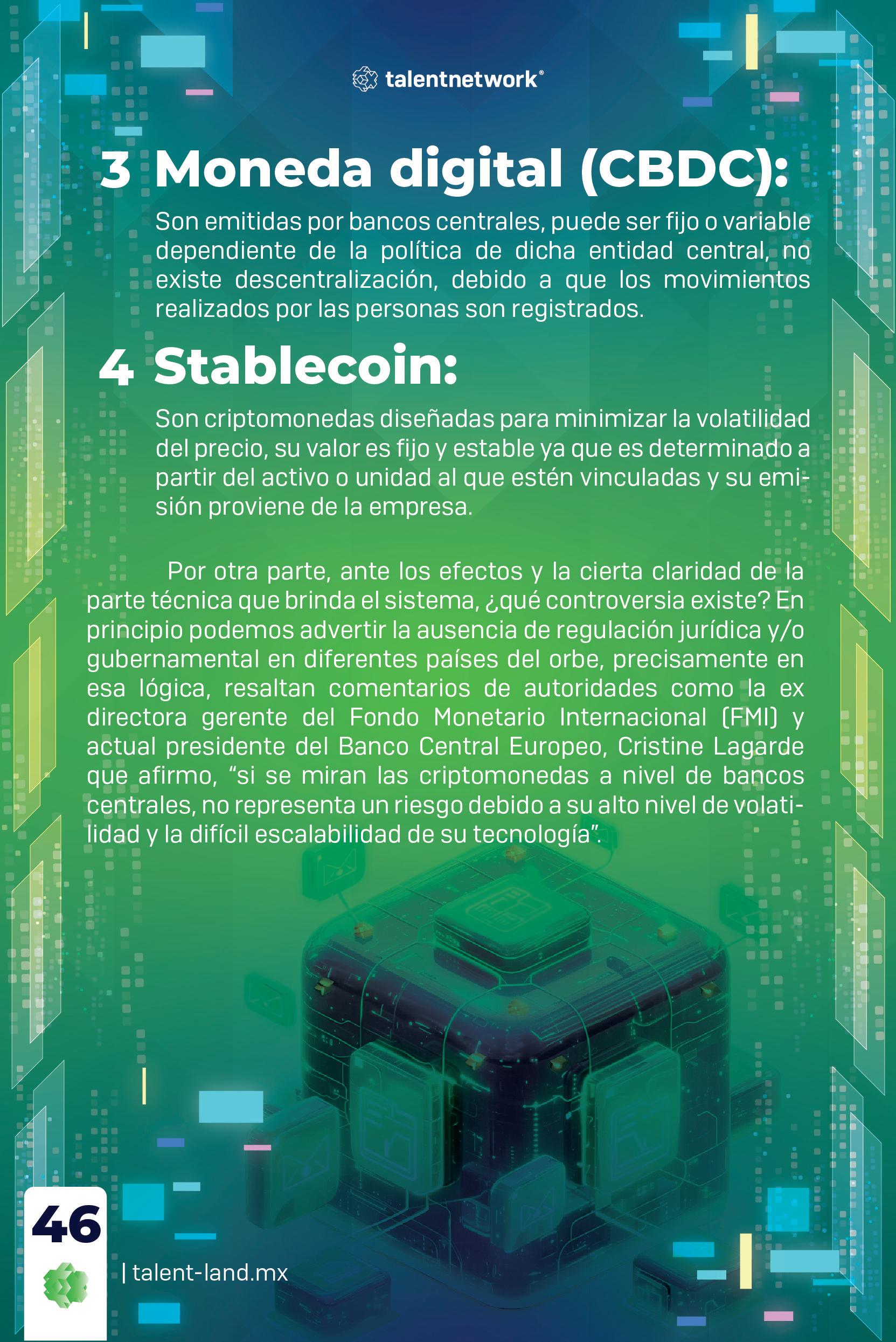 talentnetwork®

3 Moneda digital (CBDC):

Son emitidas por bancos centrales, puede ser fijo o variable dependiente de la política de dicha entidad central, no existe descentralización, debido a que los movimientos realizados por las personas son registrados.

4 Stablecoin:

Son criptomonedas diseñadas para minimizar la volatilidad del precio, su valor es fijo y estable ya que es determinado a partir del activo o unidad al que estén vinculadas y su emisión proviene de la empresa.

Por otra parte, ante los efectos y la cierta claridad de la parte técnica que brinda el sistema, ¿qué controversia existe? En principio podemos advertir la ausencia de regulación jurídica y/o gubernamental en diferentes países del orbe, precisamente en esa lógica, resaltan comentarios de autoridades como la ex directora gerente del Fondo Monetario Internacional (FMI) y actual presidente del Banco Central Europeo, Cristine Lagarde que afirmo, "si se miran las criptomonedas a nivel de bancos centrales, no representa un riesgo debido a su alto nivel de volatilidad y la difícil escalabilidad de su tecnología".

46

| talent-land.mx